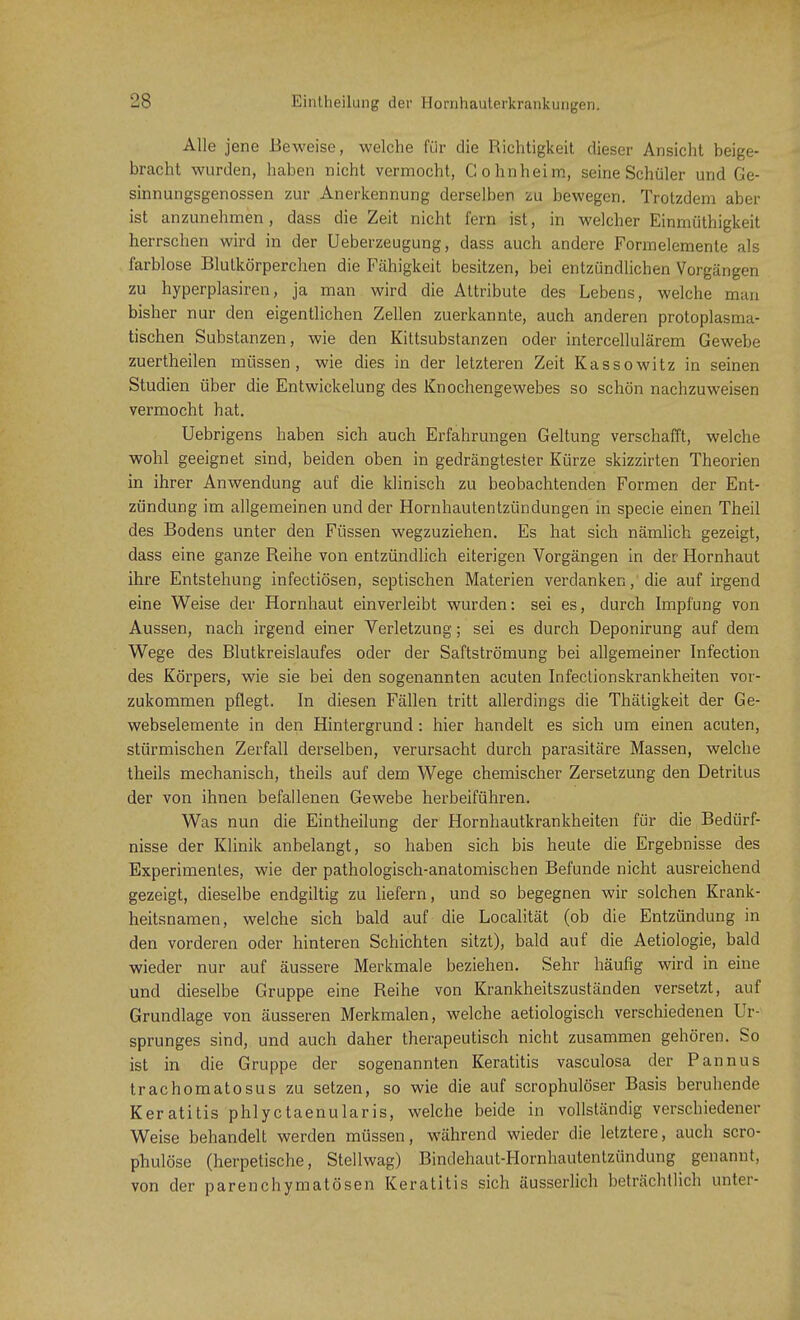 28 Eintheilung der Hornhauterkrankungen.

Alle jene Beweise, welche für die Richtigkeit dieser Ansicht beigebracht wurden, haben nicht vermocht, Cohnheim, seine Schüler und Gesinnungsgenossen zur Anerkennung derselben zu bewegen. Trotzdem aber ist anzunehmen, dass die Zeit nicht fern ist, in welcher Einmüthigkeit herrschen wird in der Ueberzeugung, dass auch andere Formelemente als farblose Blutkörperchen die Fähigkeit besitzen, bei entzündlichen Vorgängen zu hyperplasiren, ja man wird die Attribute des Lebens, welche man bisher nur den eigentlichen Zellen zuerkannte, auch anderen protoplasmatischen Substanzen, wie den Kittsubstanzen oder intercellulärem Gewebe zuertheilen müssen, wie dies in der letzteren Zeit Kassowitz in seinen Studien über die Entwickelung des Knochengewebes so schön nachzuweisen vermocht hat.

Uebrigens haben sich auch Erfahrungen Geltung verschafft, welche wohl geeignet sind, beiden oben in gedrängtester Kürze skizzirten Theorien in ihrer Anwendung auf die klinisch zu beobachtenden Formen der Entzündung im allgemeinen und der Hornhautentzündungen in specie einen Theil des Bodens unter den Füssen wegzuziehen. Es hat sich nämlich gezeigt, dass eine ganze Reihe von entzündlich eiterigen Vorgängen in der Hornhaut ihre Entstehung infectiösen, septischen Materien verdanken, die auf irgend eine Weise der Hornhaut einverleibt wurden: sei es, durch Impfung von Aussen, nach irgend einer Verletzung; sei es durch Deponirung auf dem Wege des Blutkreislaufes oder der Saftströmung bei allgemeiner Infection des Körpers, wie sie bei den sogenannten acuten Infectionskrankheiten vorzukommen pflegt. In diesen Fällen tritt allerdings die Thätigkeit der Gewebselemente in den Hintergrund: hier handelt es sich um einen acuten, stürmischen Zerfall derselben, verursacht durch parasitäre Massen, welche theils mechanisch, theils auf dem Wege chemischer Zersetzung den Detritus der von ihnen befallenen Gewebe herbeiführen.

Was nun die Eintheilung der Hornhautkrankheiten für die Bedürfnisse der Klinik anbelangt, so haben sich bis heute die Ergebnisse des Experimentes, wie der pathologisch-anatomischen Befunde nicht ausreichend gezeigt, dieselbe endgiltig zu liefern, und so begegnen wir solchen Krankheitsnamen, welche sich bald auf die Localität (ob die Entzündung in den vorderen oder hinteren Schichten sitzt), bald auf die Aetiologie, bald wieder nur auf äussere Merkmale beziehen. Sehr häufig wird in eine und dieselbe Gruppe eine Reihe von Krankheitszuständen versetzt, auf Grundlage von äusseren Merkmalen, welche aetiologisch verschiedenen Ursprunges sind, und auch daher therapeutisch nicht zusammen gehören. So ist in die Gruppe der sogenannten Keratitis vasculosa der Pannus trachomatosus zu setzen, so wie die auf scrophulöser Basis beruhende Keratitis phlyctaenularis, welche beide in vollständig verschiedener Weise behandelt werden müssen, während wieder die letztere, auch scrophulöse (herpetische, Stellwag) Bindehaut-Hornhautentzündung genannt, von der parenchymatösen Keratitis sich äusserlich beträchtlich unter-